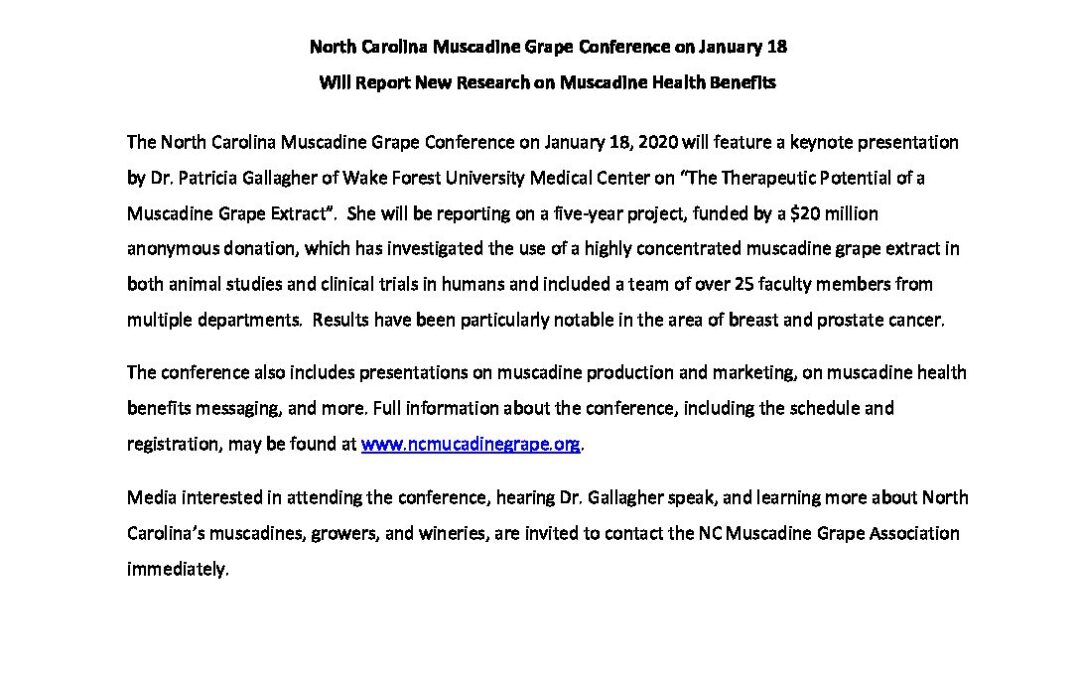 North Carolina Muscadine Grape Conference on January 18
Will Report New Research on Muscadine Health Benefits

The North Carolina Muscadine Grape Conference on January 18, 2020 will feature a keynote presentation by Dr. Patricia Gallagher of Wake Forest University Medical Center on "The Therapeutic Potential of a Muscadine Grape Extract". She will be reporting on a five-year project, funded by a \$20 million anonymous donation, which has investigated the use of a highly concentrated muscadine grape extract in both animal studies and clinical trials in humans and included a team of over 25 faculty members from multiple departments. Results have been particularly notable in the area of breast and prostate cancer.

The conference also includes presentations on muscadine production and marketing, on muscadine health benefits messaging, and more. Full information about the conference, including the schedule and registration, may be found at www.ncmucadinegrape.org.

Media interested in attending the conference, hearing Dr. Gallagher speak, and learning more about North Carolina's muscadines, growers, and wineries, are invited to contact the NC Muscadine Grape Association immediately.